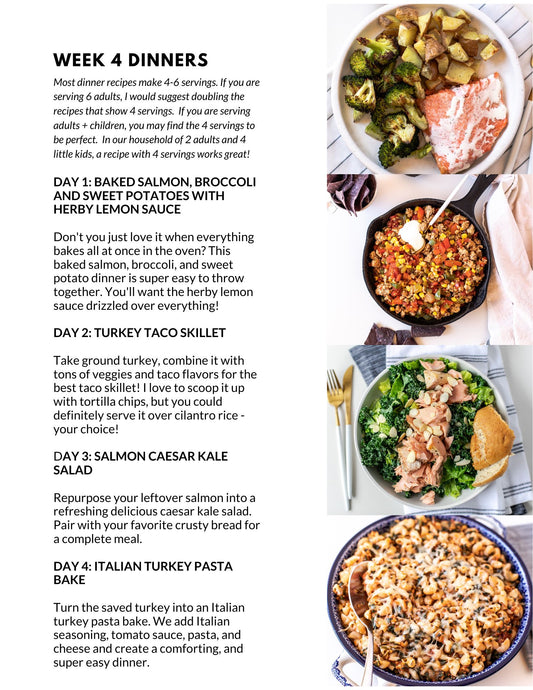 WEEK 4 DINNERS

Most dinner recipes make 4-6 servings. If you are serving 6 adults, I would suggest doubling the recipes that show 4 servings. If you are serving adults + children, you may find the 4 servings to be perfect. In our household of 2 adults and 4 little kids, a recipe with 4 servings works great!

DAY 1: BAKED SALMON, BROCCOLI AND SWEET POTATOES WITH HERBY LEMON SAUCE

Don't you just love it when everything bakes all at once in the oven? This baked salmon, broccoli, and sweet potato dinner is super easy to throw together. You'll want the herby lemon sauce drizzled over everything!

DAY 2: TURKEY TACO SKILLET

Take ground turkey, combine it with tons of veggies and taco flavors for the best taco skillet! I love to scoop it up with tortilla chips, but you could definitely serve it over cilantro rice - your choice!

DAY 3: SALMON CAESAR KALE SALAD

Repurpose your leftover salmon into a refreshing delicious caesar kale salad. Pair with your favorite crusty bread for a complete meal.

DAY 4: ITALIAN TURKEY PASTA BAKE

Turn the saved turkey into an Italian turkey pasta bake. We add Italian seasoning, tomato sauce, pasta, and cheese and create a comforting, and super easy dinner.